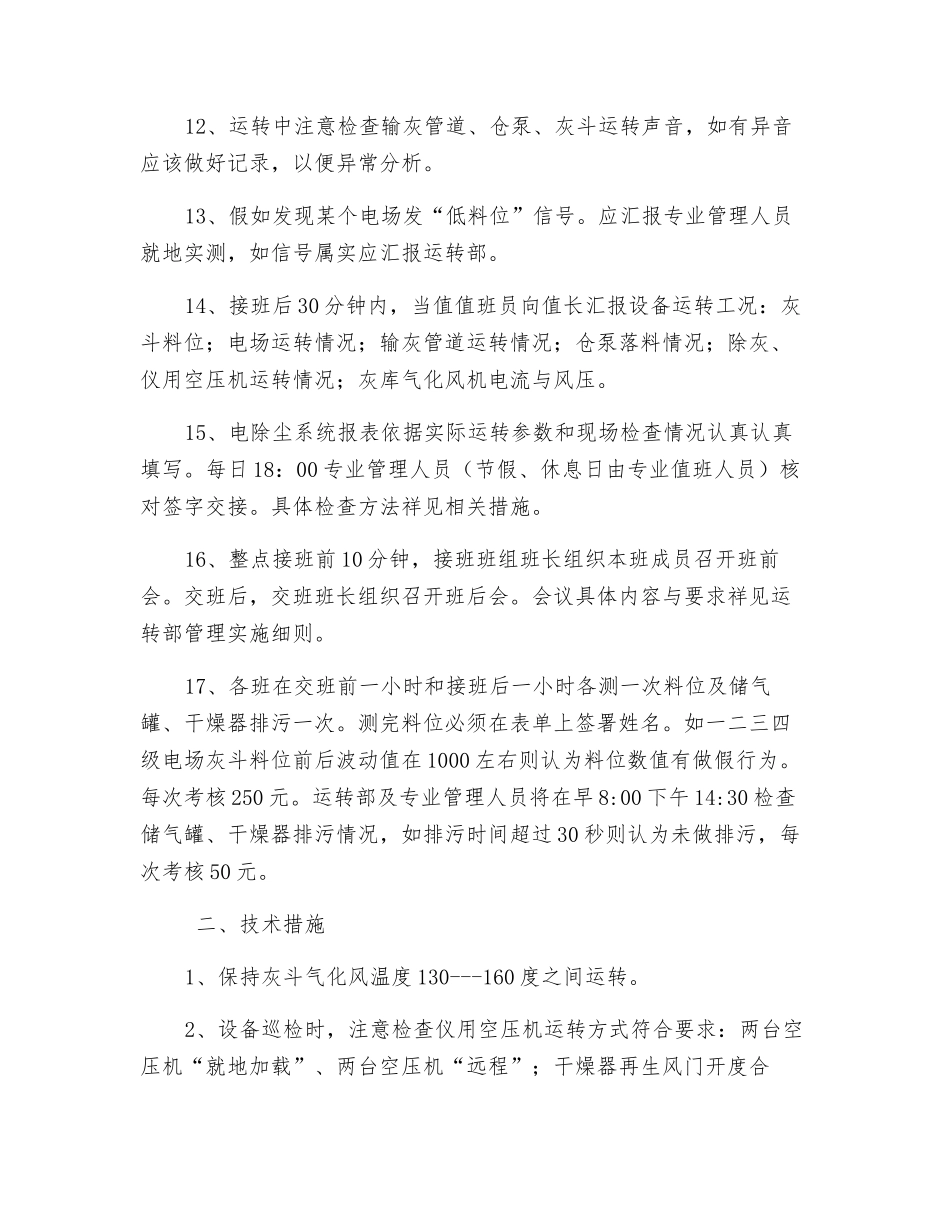 12、运转中注意检查输灰管道、仓泵、灰斗运转声音，如有异音应该做好记录，以便异常分析。

13、假如发现某个电场发“低料位”信号。应汇报专业管理人员就地实测，如信号属实应汇报运转部。

14、接班后30分钟内，当值值班员向值长汇报设备运转工况：灰斗料位；电场运转情况；输灰管道运转情况；仓泵落料情况；除灰、仪用空压机运转情况；灰库气化风机电流与风压。

15、电除尘系统报表依据实际运转参数和现场检查情况认真认真填写。每日18：00专业管理人员（节假、休息日由专业值班人员）核对签字交接。具体检查方法祥见相关措施。

16、整点接班前10分钟，接班班组班长组织本班成员召开班前会。交班后，交班班长组织召开班后会。会议具体内容与要求祥见运转部管理实施细则。

17、各班在交班前一小时和接班后一小时各测一次料位及储气罐、干燥器排污一次。测完料位必须在表单上签署姓名。如一二三四级电场灰斗料位前后波动值在1000左右则认为料位数值有做假行为。每次考核250元。运转部及专业管理人员将在早8:00下午14:30检查储气罐、干燥器排污情况，如排污时间超过30秒则认为未做排污，每次考核50元。

二、技术措施

1、保持灰斗气化风温度130---160度之间运转。

2、设备巡检时，注意检查仪用空压机运转方式符合要求：两台空压机“就地加载”、两台空压机“远程”；干燥器再生风门开度合